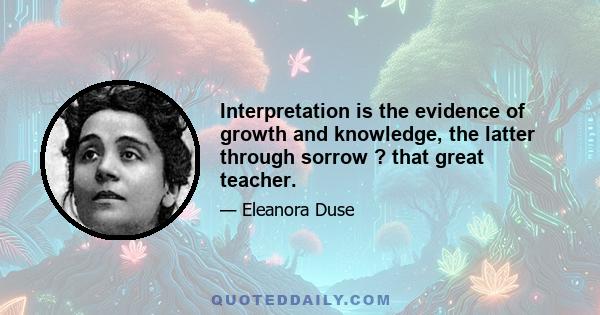 Interpretation is the evidence of growth and knowledge, the latter through sorrow ? that great teacher.

— Eleanora Duse

QUOTEDDAILY.COM